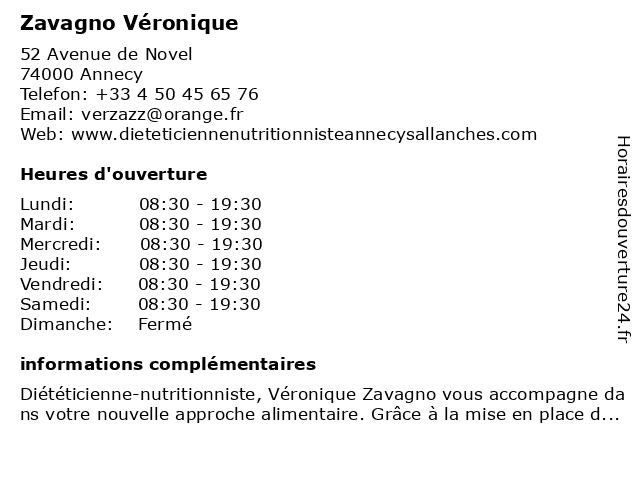 Zavagno Véronique

52 Avenue de Novel
74000 Annecy
Telefon: +33 4 50 45 65 76
Email: verzazz@orange.fr
Web: www.dieteticiennenutritionnisteannecysallanches.com

Heures d'ouverture

| Lundi: | 08:30 - 19:30 |
|---|---|
| Mardi: | 08:30 - 19:30 |
| Mercredi: | 08:30 - 19:30 |
| Jeudi: | 08:30 - 19:30 |
| Vendredi: | 08:30 - 19:30 |
| Samedi: | 08:30 - 19:30 |
| Dimanche: | Fermé |

informations complémentaires

Diététicienne-nutritionniste, Véronique Zavagno vous accompagne dans votre nouvelle approche alimentaire. Grâce à la mise en place d...

Horairesdouverture24.fr